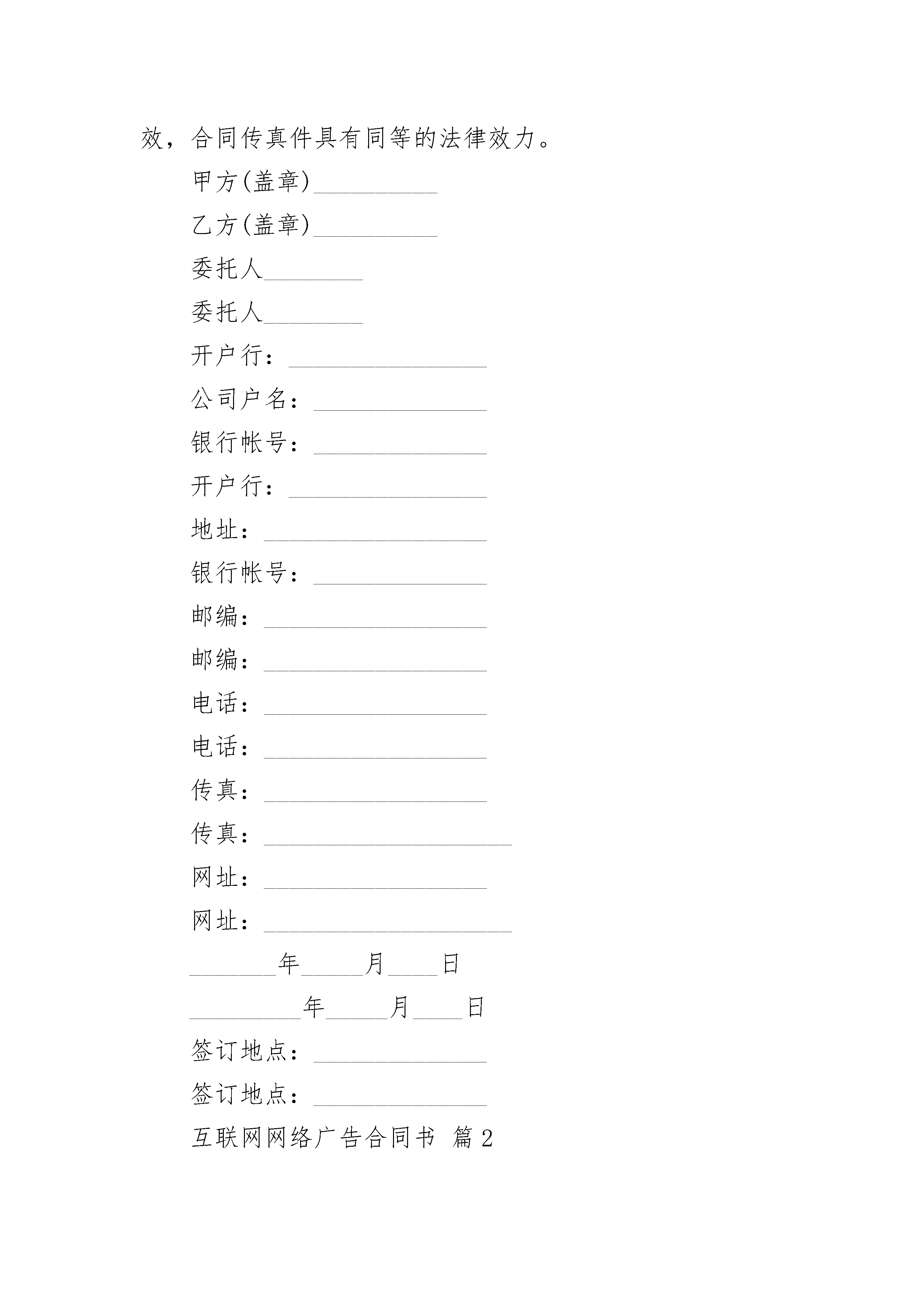 效，合同传真件具有同等的法律效力。

甲方(盖章)__________

乙方(盖章)__________

委托人________

委托人________

开户行：________________

公司户名：______________

银行帐号：______________

开户行：________________

地址：__________________

银行帐号：______________

邮编：__________________

邮编：__________________

电话：__________________

电话：__________________

传真：__________________

传真：____________________

网址：__________________

网址：____________________

_______年_____月____日

_________年_____月____日

签订地点：______________

签订地点：______________

互联网网络广告合同书 篇2